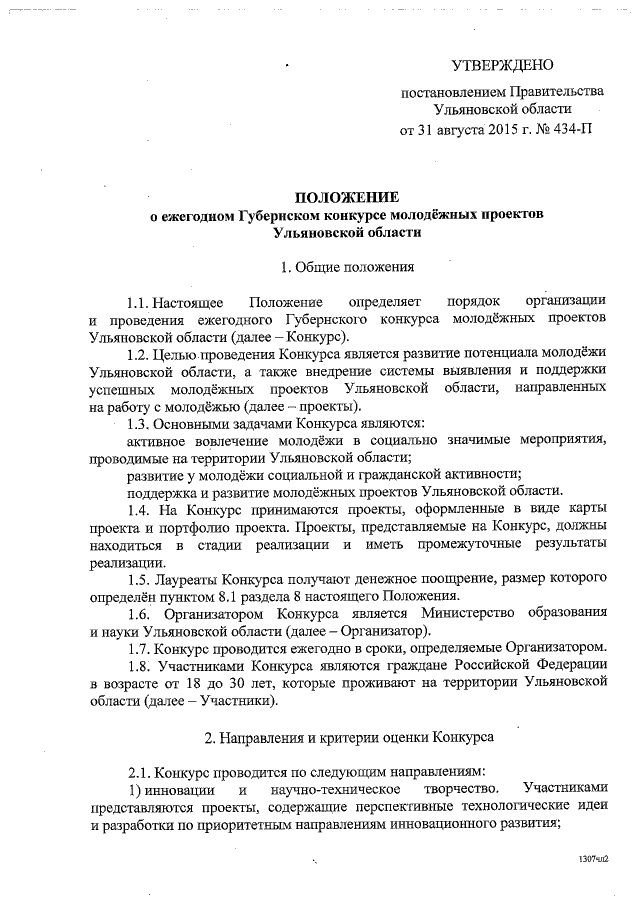 УТВЕРЖДЕНО

постановлением Правительства Ульяновской области от 31 августа 2015 г. № 434-П

ПОЛОЖЕНИЕ
о ежегодном Губернском конкурсе молодёжных проектов Ульяновской области

1. Общие положения

1.1. Настоящее Положение определяет порядок организации и проведения ежегодного Губернского конкурса молодёжных проектов Ульяновской области (далее – Конкурс).

1.2. Целью проведения Конкурса является развитие потенциала молодёжи Ульяновской области, а также внедрение системы выявления и поддержки успешных молодёжных проектов Ульяновской области, направленных на работу с молодёжью (далее – проекты).

1.3. Основными задачами Конкурса являются:

активное вовлечение молодёжи в социально значимые мероприятия, проводимые на территории Ульяновской области;

развитие у молодёжи социальной и гражданской активности;

поддержка и развитие молодёжных проектов Ульяновской области.

1.4. На Конкурс принимаются проекты, оформленные в виде карты проекта и портфолио проекта. Проекты, представляемые на Конкурс, должны находиться в стадии реализации и иметь промежуточные результаты реализации.

1.5. Лауреаты Конкурса получают денежное поощрение, размер которого определён пунктом 8.1 раздела 8 настоящего Положения.

1.6. Организатором Конкурса является Министерство образования и науки Ульяновской области (далее – Организатор).

1.7. Конкурс проводится ежегодно в сроки, определяемые Организатором.

1.8. Участниками Конкурса являются граждане Российской Федерации в возрасте от 18 до 30 лет, которые проживают на территории Ульяновской области (далее – Участники).

2. Направления и критерии оценки Конкурса

2.1. Конкурс проводится по следующим направлениям:

1) инновации и научно-техническое творчество. Участниками представляются проекты, содержащие перспективные технологические идеи и разработки по приоритетным направлениям инновационного развития;

1307чп2